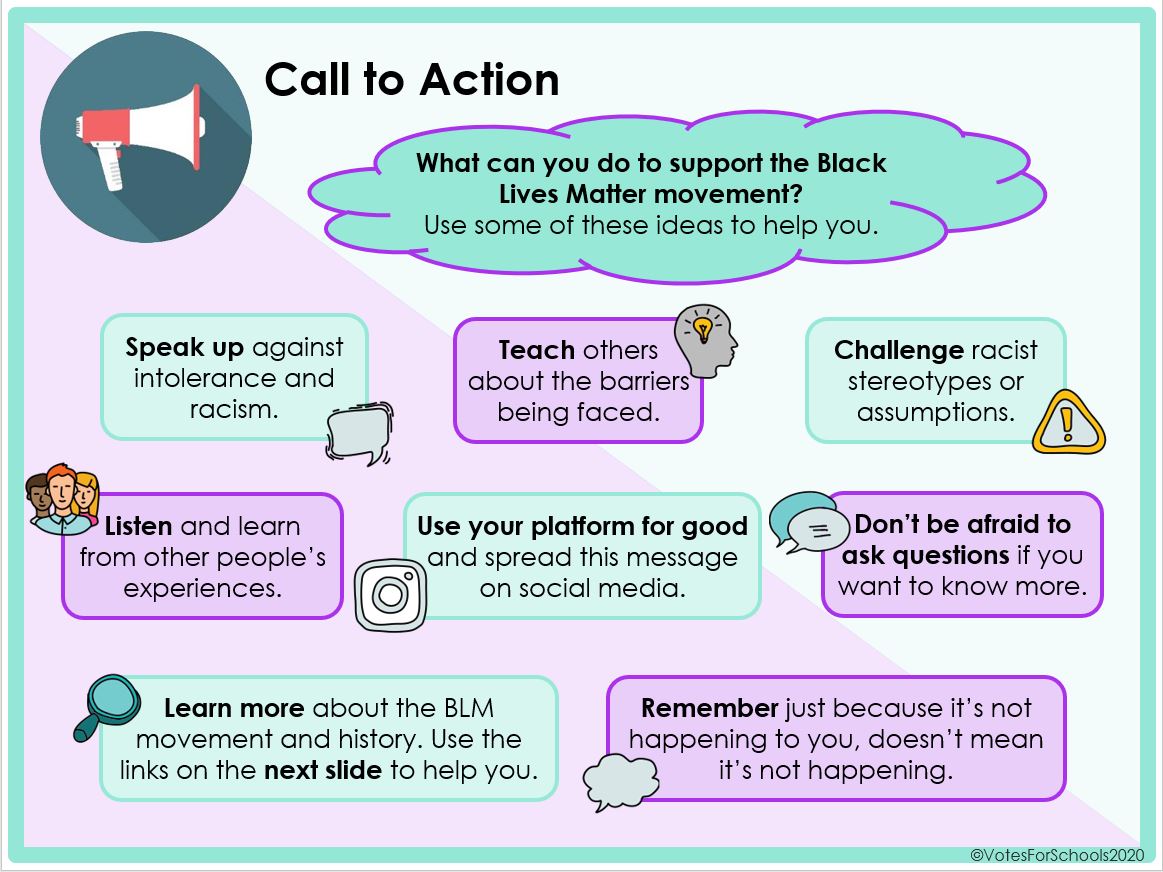 Call to Action

What can you do to support the Black Lives Matter movement?
Use some of these ideas to help you.

Speak up against intolerance and racism.

Teach others about the barriers being faced.

Challenge racist stereotypes or assumptions.

Listen and learn from other people's experiences.

Use your platform for good and spread this message on social media.

Don't be afraid to ask questions if you want to know more.

Learn more about the BLM movement and history. Use the links on the next slide to help you.

Remember just because it's not happening to you, doesn't mean it's not happening.

©VotesForSchools2020